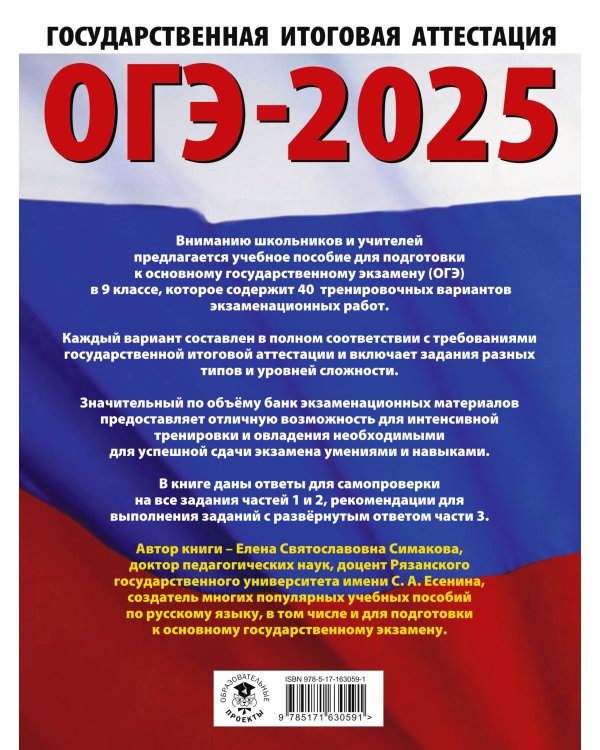 ГОСУДАРСТВЕННАЯ ИТОГОВАЯ АТТЕСТАЦИЯ

ОГЭ-2025

Вниманию школьников и учителей предлагается учебное пособие для подготовки к основному государственному экзамену (ОГЭ) в 9 классе, которое содержит 40 тренировочных вариантов экзаменационных работ.

Каждый вариант составлен в полном соответствии с требованиями государственной итоговой аттестации и включает задания разных типов и уровней сложности.

Значительный по объёму банк экзаменационных материалов предоставляет отличную возможность для интенсивной тренировки и овладения необходимыми для успешной сдачи экзамена умениями и навыками.

В книге даны ответы для самопроверки на все задания частей 1 и 2, рекомендации для выполнения заданий с развёрнутым ответом части 3.

Автор книги – Елена Святославовна Симакова, доктор педагогических наук, доцент Рязанского государственного университета имени С. А. Есенина, создатель многих популярных учебных пособий по русскому языку, в том числе и для подготовки к основному государственному экзамену.

ОБРАЗОВАТЕЛЬНЫЕ ПРОЕКТЫ

ISBN 978-5-17-163059-1

9 785171 630591 >